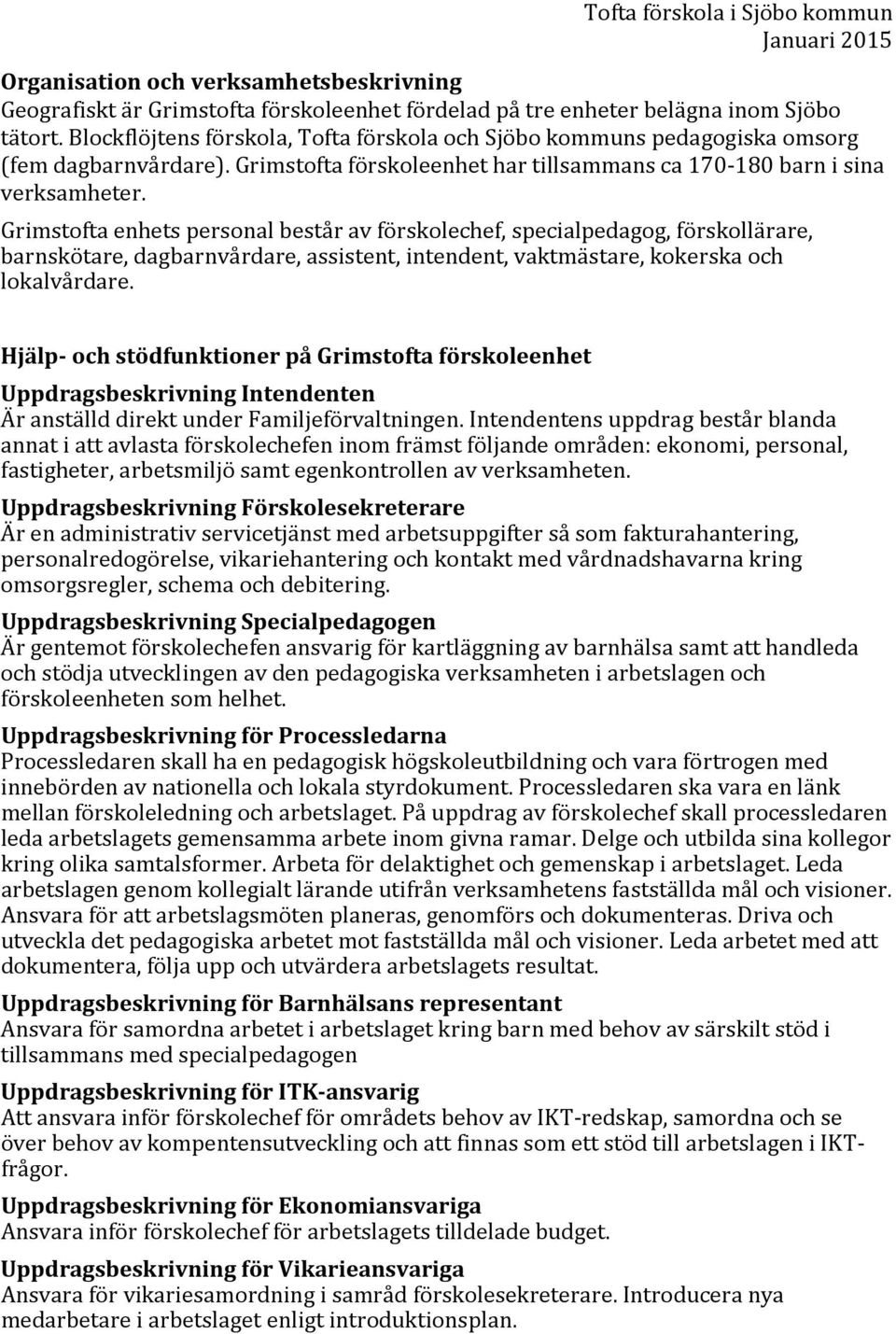 Tofta förskola i Sjöbo kommun
Januari 2015

Organisation och verksamhetsbeskrivning
Geografiskt är Grimstofta förskoleenhet fördelad på tre enheter belägna inom Sjöbo tätort. Blockflöjtens förskola, Tofta förskola och Sjöbo kommuns pedagogiska omsorg (fem dagbarnvårdare). Grimstofta förskoleenhet har tillsammans ca 170-180 barn i sina verksamheter.
Grimstofta enhets personal består av förskolechef, specialpedagog, förskollärare, barnskötare, dagbarnvårdare, assistent, intendent, vaktmästare, kokerska och lokalvårdare.

Hjälp- och stödfunktioner på Grimstofta förskoleenhet

Uppdragsbeskrivning Intendenten
Är anställd direkt under Familjeförvaltningen. Intendentens uppdrag består blanda annat i att avlasta förskolechefen inom främst följande områden: ekonomi, personal, fastigheter, arbetsmiljö samt egenkontrollen av verksamheten.

Uppdragsbeskrivning Förskolesekreterare
Är en administrativ servicetjänst med arbetsuppgifter så som fakturahantering, personalredogörelse, vikariehantering och kontakt med vårdnadshavarna kring omsorgsregler, schema och debitering.

Uppdragsbeskrivning Specialpedagogen
Är gentemot förskolechefen ansvarig för kartläggning av barnhälsa samt att handleda och stödja utvecklingen av den pedagogiska verksamheten i arbetslagen och förskoleenheten som helhet.

Uppdragsbeskrivning för Processledarna
Processledaren skall ha en pedagogisk högskoleutbildning och vara förtrogen med innebörden av nationella och lokala styrdokument. Processledaren ska vara en länk mellan förskoleledning och arbetslaget. På uppdrag av förskolechef skall processledaren leda arbetslagets gemensamma arbete inom givna ramar. Delge och utbilda sina kollegor kring olika samtalsformer. Arbeta för delaktighet och gemenskap i arbetslaget. Leda arbetslagen genom kollegialt lärande utifrån verksamhetens fastställda mål och visioner. Ansvara för att arbetslagsmöten planeras, genomförs och dokumenteras. Driva och utveckla det pedagogiska arbetet mot fastställda mål och visioner. Leda arbetet med att dokumentera, följa upp och utvärdera arbetslagets resultat.

Uppdragsbeskrivning för Barnhälsans representant
Ansvara för samordna arbetet i arbetslaget kring barn med behov av särskilt stöd i tillsammans med specialpedagogen

Uppdragsbeskrivning för ITK-ansvarig
Att ansvara inför förskolechef för områdets behov av IKT-redskap, samordna och se över behov av kompentensutveckling och att finnas som ett stöd till arbetslagen i IKT-frågor.

Uppdragsbeskrivning för Ekonomiansvariga
Ansvara inför förskolechef för arbetslagets tilldelade budget.

Uppdragsbeskrivning för Vikarieansvariga
Ansvara för vikariesamordning i samråd förskolesekreterare. Introducera nya medarbetare i arbetslaget enligt introduktionsplan.